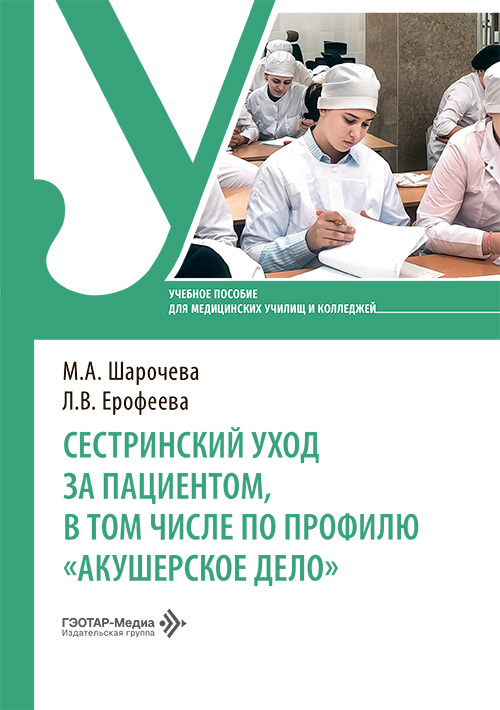 УЧЕБНОЕ ПОСОБИЕ
ДЛЯ МЕДИЦИНСКИХ УЧИЛИЩ И КОЛЛЕДЖЕЙ

М.А. Шарочева
Л.В. Ерофеева

СЕСТРИНСКИЙ УХОД ЗА ПАЦИЕНТОМ, В ТОМ ЧИСЛЕ ПО ПРОФИЛЮ «АКУШЕРСКОЕ ДЕЛО»

ГЭОТАР-Медиа
Издательская группа